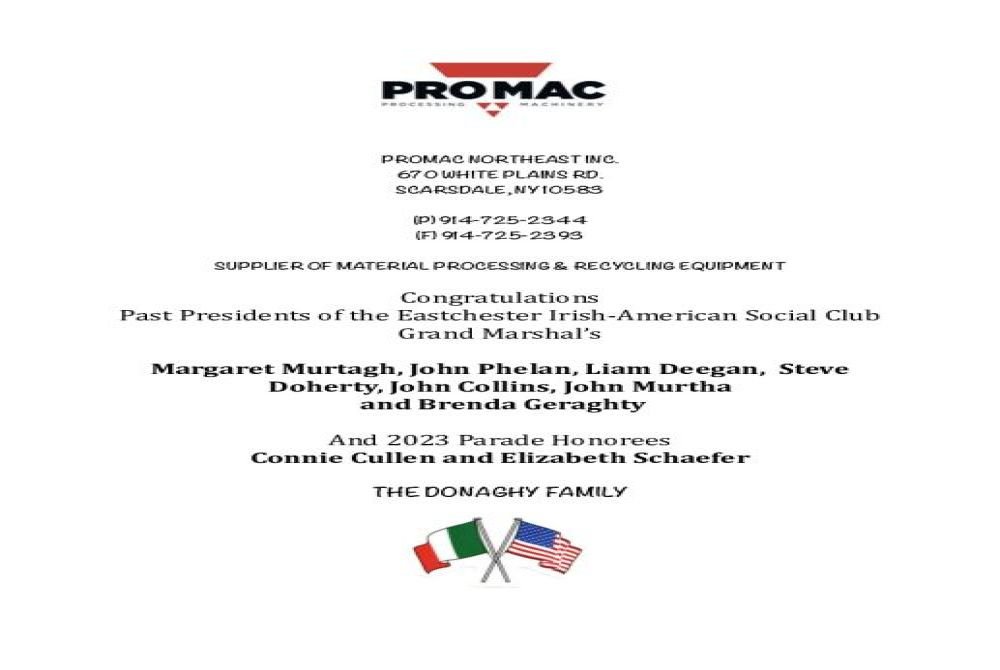 PROMAC
PROCESSING MACHINERY

PROMAC NORTHEAST INC.
670 WHITE PLAINS RD.
SCARSDALE, NY 10583

(P) 914-725-2344
(F) 914-725-2393

SUPPLIER OF MATERIAL PROCESSING & RECYCLING EQUIPMENT

Congratulations
Past Presidents of the Eastchester Irish-American Social Club
Grand Marshal's

Margaret Murtagh, John Phelan, Liam Deegan, Steve Doherty, John Collins, John Murtha and Brenda Geraghty

And 2023 Parade Honorees
Connie Cullen and Elizabeth Schaefer

THE DONAGHY FAMILY